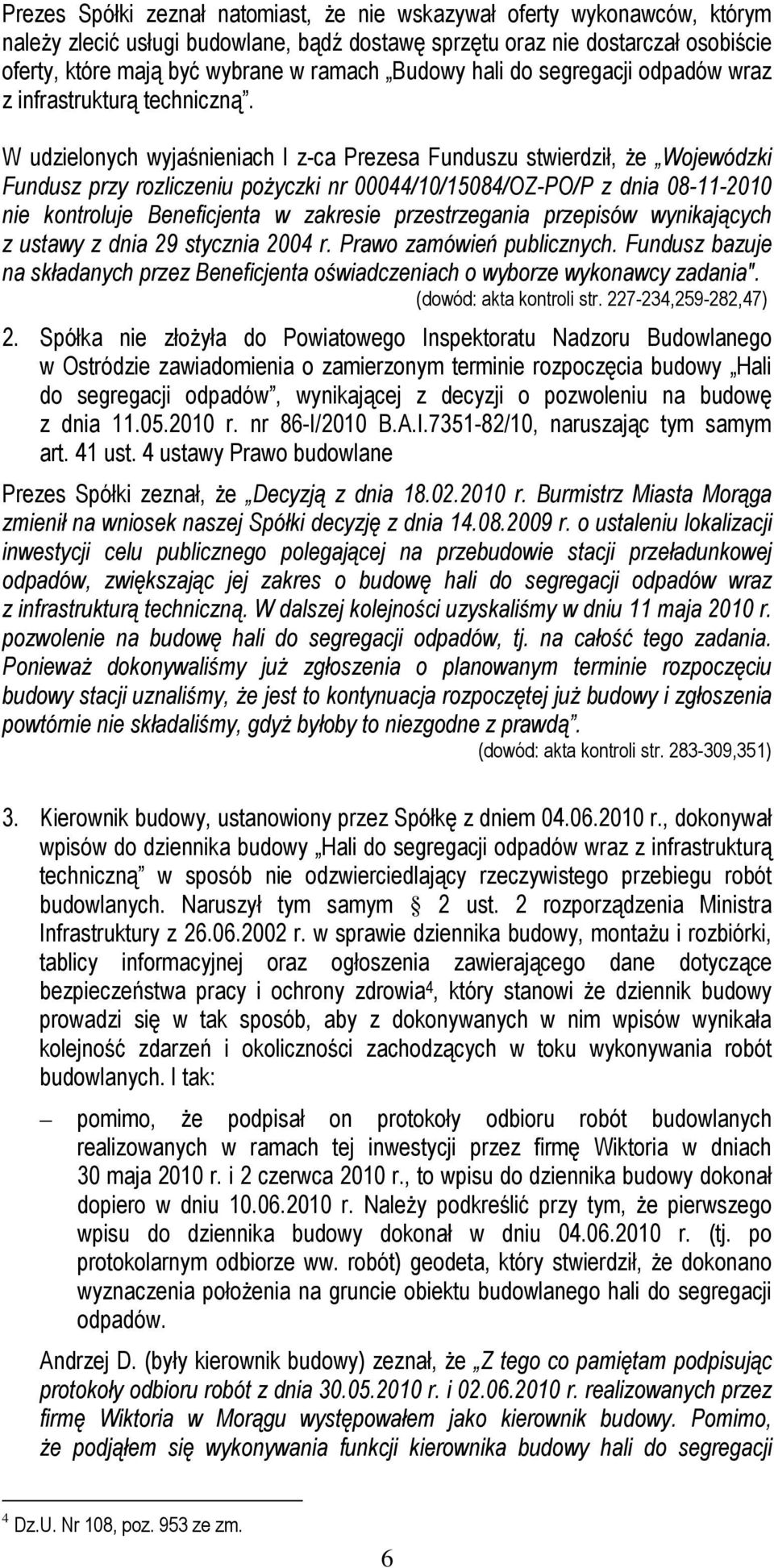 Prezes Spółki zeznał natomiast, że nie wskazywał oferty wykonawców, którym należy zlecić usługi budowlane, bądź dostawę sprzętu oraz nie dostarczał osobiście oferty, które mają być wybrane w ramach „Budowy hali do segregacji odpadów wraz z infrastrukturą techniczną”.

W udzielonych wyjaśnieniach I z-ca Prezesa Funduszu stwierdził, że „Wojewódzki Fundusz przy rozliczeniu pożyczki nr 00044/10/15084/OZ-PO/P z dnia 08-11-2010 nie kontroluje Beneficjenta w zakresie przestrzegania przepisów wynikających z ustawy z dnia 29 stycznia 2004 r. Prawo zamówień publicznych. Fundusz bazuje na składanych przez Beneficjenta oświadczeniach o wyborze wykonawcy zadania".
(dowód: akta kontroli str. 227-234,259-282,47)

2. Spółka nie złożyła do Powiatowego Inspektoratu Nadzoru Budowlanego w Ostródzie zawiadomienia o zamierzonym terminie rozpoczęcia budowy „Hali do segregacji odpadów”, wynikającej z decyzji o pozwoleniu na budowę z dnia 11.05.2010 r. nr 86-I/2010 B.A.I.7351-82/10, naruszając tym samym art. 41 ust. 4 ustawy Prawo budowlane

Prezes Spółki zeznał, że „Decyzją z dnia 18.02.2010 r. Burmistrz Miasta Morąga zmienił na wniosek naszej Spółki decyzję z dnia 14.08.2009 r. o ustaleniu lokalizacji inwestycji celu publicznego polegającej na przebudowie stacji przeładunkowej odpadów, zwiększając jej zakres o budowę hali do segregacji odpadów wraz z infrastrukturą techniczną. W dalszej kolejności uzyskaliśmy w dniu 11 maja 2010 r. pozwolenie na budowę hali do segregacji odpadów, tj. na całość tego zadania. Ponieważ dokonywaliśmy już zgłoszenia o planowanym terminie rozpoczęciu budowy stacji uznaliśmy, że jest to kontynuacja rozpoczętej już budowy i zgłoszenia powtórnie nie składaliśmy, gdyż byłoby to niezgodne z prawdą”.
(dowód: akta kontroli str. 283-309,351)

3. Kierownik budowy, ustanowiony przez Spółkę z dniem 04.06.2010 r., dokonywał wpisów do dziennika budowy „Hali do segregacji odpadów wraz z infrastrukturą techniczną” w sposób nie odzwierciedlający rzeczywistego przebiegu robót budowlanych. Naruszył tym samym § 2 ust. 2 rozporządzenia Ministra Infrastruktury z 26.06.2002 r. w sprawie dziennika budowy, montażu i rozbiórki, tablicy informacyjnej oraz ogłoszenia zawierającego dane dotyczące bezpieczeństwa pracy i ochrony zdrowia$^4$, który stanowi że dziennik budowy prowadzi się w tak sposób, aby z dokonywanych w nim wpisów wynikała kolejność zdarzeń i okoliczności zachodzących w toku wykonywania robót budowlanych. I tak:

– pomimo, że podpisał on protokoły odbioru robót budowlanych realizowanych w ramach tej inwestycji przez firmę Wiktoria w dniach 30 maja 2010 r. i 2 czerwca 2010 r., to wpisu do dziennika budowy dokonał dopiero w dniu 10.06.2010 r. Należy podkreślić przy tym, że pierwszego wpisu do dziennika budowy dokonał w dniu 04.06.2010 r. (tj. po protokolarnym odbiorze ww. robót) geodeta, który stwierdził, że dokonano wyznaczenia położenia na gruncie obiektu budowlanego hali do segregacji odpadów.

Andrzej D. (były kierownik budowy) zeznał, że „Z tego co pamiętam podpisując protokoły odbioru robót z dnia 30.05.2010 r. i 02.06.2010 r. realizowanych przez firmę Wiktoria w Morągu występowałem jako kierownik budowy. Pomimo, że podjąłem się wykonywania funkcji kierownika budowy hali do segregacji

$^4$ Dz.U. Nr 108, poz. 953 ze zm.

6